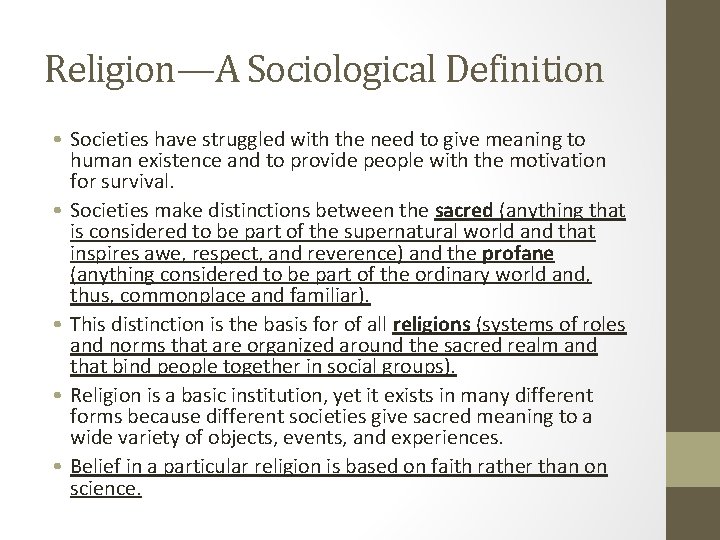 Religion—A Sociological Definition

• Societies have struggled with the need to give meaning to human existence and to provide people with the motivation for survival.

• Societies make distinctions between the sacred (anything that is considered to be part of the supernatural world and that inspires awe, respect, and reverence) and the profane (anything considered to be part of the ordinary world and, thus, commonplace and familiar).

• This distinction is the basis for of all religions (systems of roles and norms that are organized around the sacred realm and that bind people together in social groups).

• Religion is a basic institution, yet it exists in many different forms because different societies give sacred meaning to a wide variety of objects, events, and experiences.

• Belief in a particular religion is based on faith rather than on science.